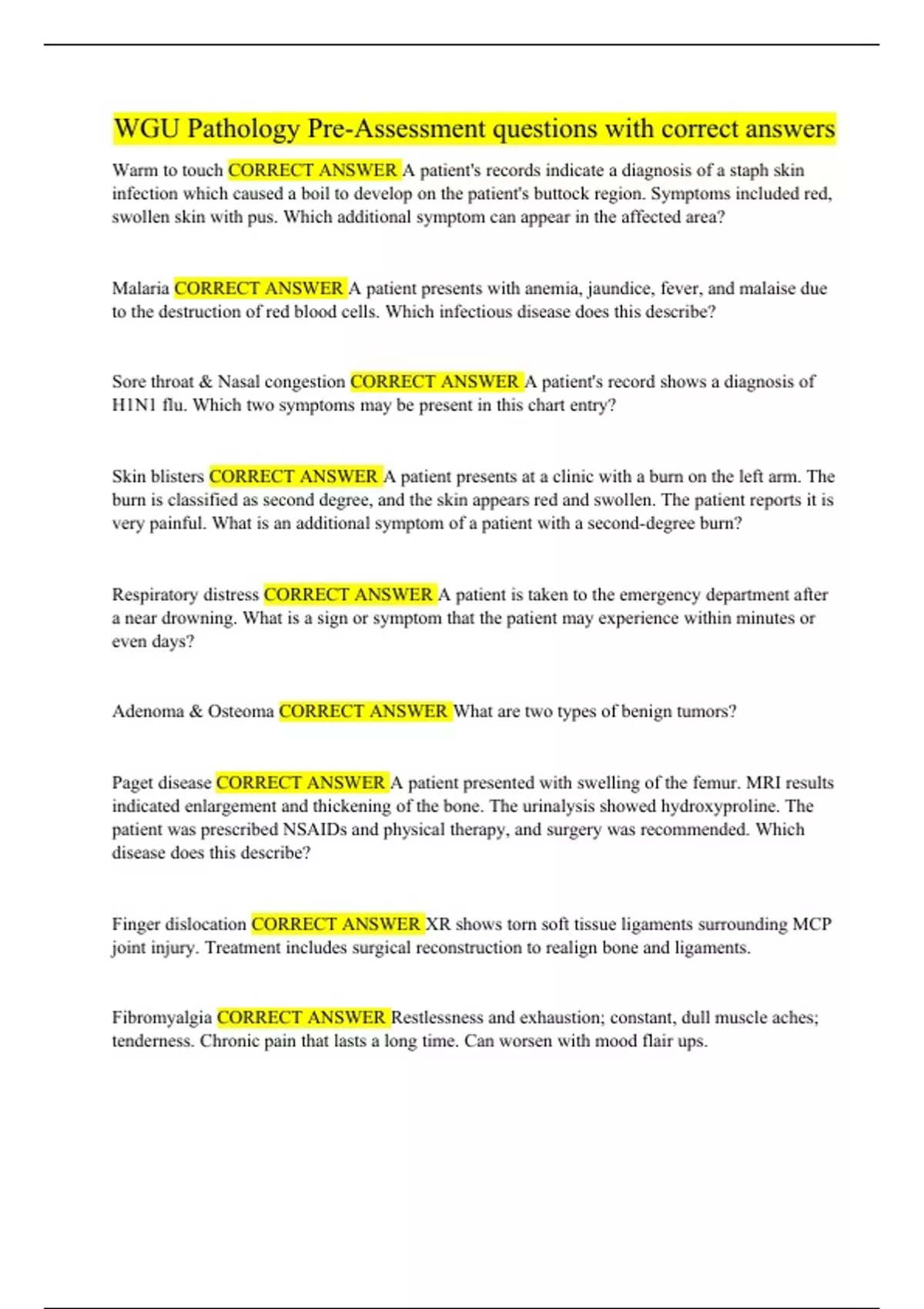 WGU Pathology Pre-Assessment questions with correct answers

Warm to touch CORRECT ANSWER A patient's records indicate a diagnosis of a staph skin infection which caused a boil to develop on the patient's buttock region. Symptoms included red, swollen skin with pus. Which additional symptom can appear in the affected area?

Malaria CORRECT ANSWER A patient presents with anemia, jaundice, fever, and malaise due to the destruction of red blood cells. Which infectious disease does this describe?

Sore throat & Nasal congestion CORRECT ANSWER A patient's record shows a diagnosis of H1N1 flu. Which two symptoms may be present in this chart entry?

Skin blisters CORRECT ANSWER A patient presents at a clinic with a burn on the left arm. The burn is classified as second degree, and the skin appears red and swollen. The patient reports it is very painful. What is an additional symptom of a patient with a second-degree burn?

Respiratory distress CORRECT ANSWER A patient is taken to the emergency department after a near drowning. What is a sign or symptom that the patient may experience within minutes or even days?

Adenoma & Osteoma CORRECT ANSWER What are two types of benign tumors?

Paget disease CORRECT ANSWER A patient presented with swelling of the femur. MRI results indicated enlargement and thickening of the bone. The urinalysis showed hydroxyproline. The patient was prescribed NSAIDs and physical therapy, and surgery was recommended. Which disease does this describe?

Finger dislocation CORRECT ANSWER XR shows torn soft tissue ligaments surrounding MCP joint injury. Treatment includes surgical reconstruction to realign bone and ligaments.

Fibromyalgia CORRECT ANSWER Restlessness and exhaustion; constant, dull muscle aches; tenderness. Chronic pain that lasts a long time. Can worsen with mood flair ups.